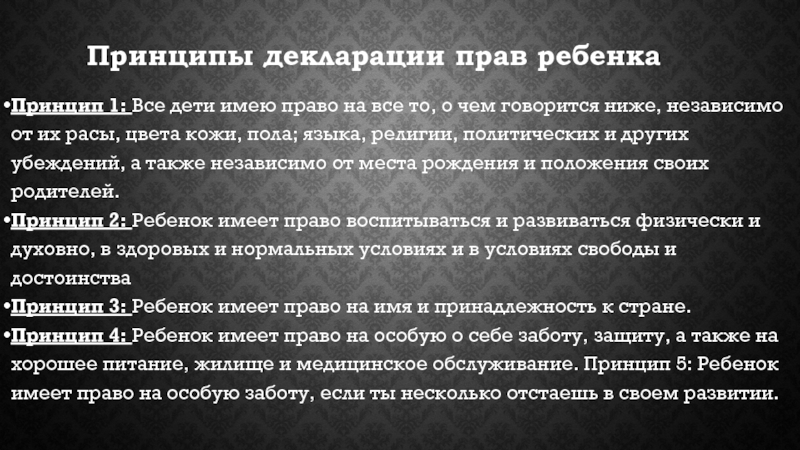 Принципы декларации прав ребенка

• Принцип 1: Все дети имею право на все то, о чем говорится ниже, независимо от их расы, цвета кожи, пола; языка, религии, политических и других убеждений, а также независимо от места рождения и положения своих родителей.

• Принцип 2: Ребенок имеет право воспитываться и развиваться физически и духовно, в здоровых и нормальных условиях и в условиях свободы и достоинства

• Принцип 3: Ребенок имеет право на имя и принадлежность к стране.

• Принцип 4: Ребенок имеет право на особую о себе заботу, защиту, а также на хорошее питание, жилище и медицинское обслуживание. Принцип 5: Ребенок имеет право на особую заботу, если ты несколько отстаешь в своем развитии.